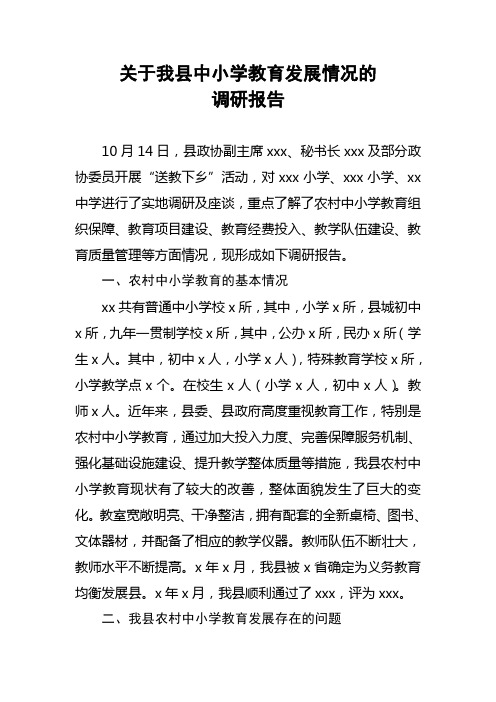 关于我县中小学教育发展情况的
调研报告

10月14日，县政协副主席xxx、秘书长xxx及部分政协委员开展“送教下乡”活动，对xxx小学、xxx小学、xx中学进行了实地调研及座谈，重点了解了农村中小学教育组织保障、教育项目建设、教育经费投入、教学队伍建设、教育质量管理等方面情况，现形成如下调研报告。

一、农村中小学教育的基本情况

xx共有普通中小学校x所，其中，小学x所，县城初中x所，九年一贯制学校x所，其中，公办x所，民办x所（学生x人。其中，初中x人，小学x人），特殊教育学校x所，小学教学点x个。在校生x人（小学x人，初中x人）。教师x人。近年来，县委、县政府高度重视教育工作，特别是农村中小学教育，通过加大投入力度、完善保障服务机制、强化基础设施建设、提升教学整体质量等措施，我县农村中小学教育现状有了较大的改善，整体面貌发生了巨大的变化。教室宽敞明亮、干净整洁，拥有配套的全新桌椅、图书、文体器材，并配备了相应的教学仪器。教师队伍不断壮大，教师水平不断提高。x年x月，我县被x省确定为义务教育均衡发展县。x年x月，我县顺利通过了xxx，评为xxx。

二、我县农村中小学教育发展存在的问题